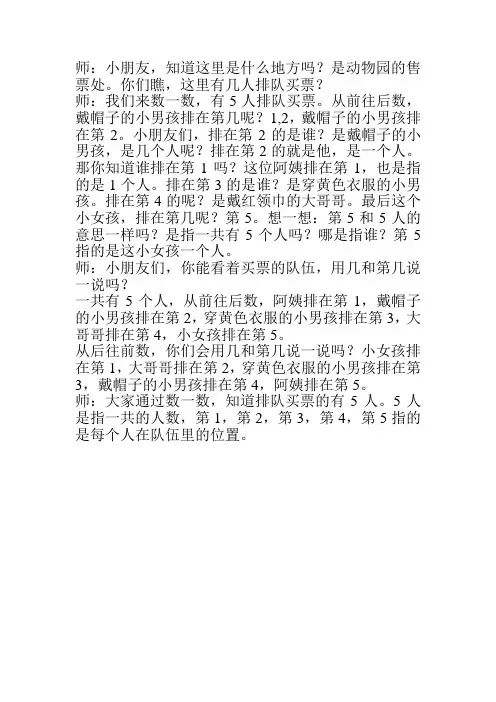 师：小朋友，知道这里是什么地方吗？是动物园的售票处。你们瞧，这里有几人排队买票？
师：我们来数一数，有 5 人排队买票。从前往后数，戴帽子的小男孩排在第几呢？1,2，戴帽子的小男孩排在第 2。小朋友们，排在第 2 的是谁？是戴帽子的小男孩，是几个人呢？排在第 2 的就是他，是一个人。那你知道谁排在第 1 吗？这位阿姨排在第 1，也是指的是 1 个人。排在第 3 的是谁？是穿黄色衣服的小男孩。排在第 4 的呢？是戴红领巾的大哥哥。最后这个小女孩，排在第几呢？第 5。想一想：第 5 和 5 人的意思一样吗？是指一共有 5 个人吗？哪是指谁？第 5 指的是这小女孩一个人。
师：小朋友们，你能看着买票的队伍，用几和第几说一说吗？
一共有 5 个人，从前往后数，阿姨排在第 1，戴帽子的小男孩排在第 2，穿黄色衣服的小男孩排在第 3，大哥哥排在第 4，小女孩排在第 5。
从后往前数，你们会用几和第几说一说吗？小女孩排在第 1，大哥哥排在第 2，穿黄色衣服的小男孩排在第 3，戴帽子的小男孩排在第 4，阿姨排在第 5。
师：大家通过数一数，知道排队买票的有 5 人。5 人是指一共的人数，第 1，第 2，第 3，第 4，第 5 指的是每个人在队伍里的位置。